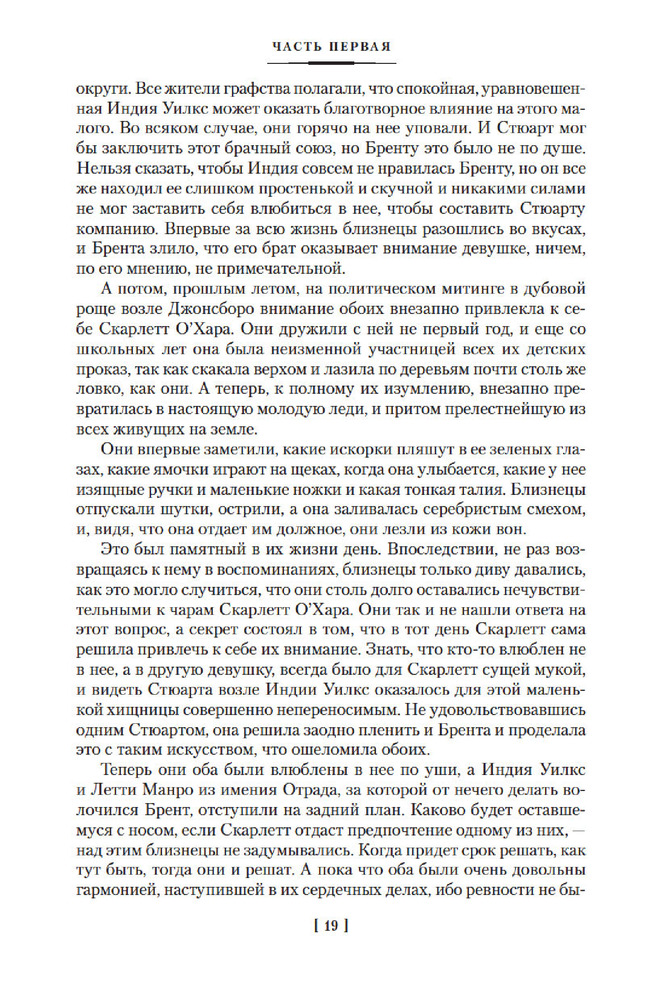 ЧАСТЬ ПЕРВАЯ

округи. Все жители графства полагали, что спокойная, уравновешенная Индия Уилкс может оказать благотворное влияние на этого малого. Во всяком случае, они горячо на нее уповали. И Стюарт мог бы заключить этот брачный союз, но Бренту это было не по душе. Нельзя сказать, чтобы Индия совсем не нравилась Бренту, но он все же находил ее слишком простенькой и скучной и никакими силами не мог заставить себя влюбиться в нее, чтобы составить Стюарту компанию. Впервые за всю жизнь близнецы разошлись во вкусах, и Брента злило, что его брат оказывает внимание девушке, ничем, по его мнению, не примечательной.

А потом, прошлым летом, на политическом митинге в дубовой роще возле Джонсборо внимание обоих внезапно привлекла к себе Скарлетт О'Хара. Они дружили с ней не первый год, и еще со школьных лет она была неизменной участницей всех их детских проказ, так как скакала верхом и лазила по деревьям почти столь же ловко, как они. А теперь, к полному их изумлению, внезапно превратилась в настоящую молодую леди, и притом прелестнейшую из всех живущих на земле.

Они впервые заметили, какие искорки пляшут в ее зеленых глазах, какие ямочки играют на щеках, когда она улыбается, какие у нее изящные ручки и маленькие ножки и какая тонкая талия. Близнецы отпускали шутки, острили, а она заливалась серебристым смехом, и, видя, что она отдает им должное, они лезли из кожи вон.

Это был памятный в их жизни день. Впоследствии, не раз возвращаясь к нему в воспоминаниях, близнецы только диву давались, как это могло случиться, что они столь долго оставались нечувствительными к чарам Скарлетт О'Хара. Они так и не нашли ответа на этот вопрос, а секрет состоял в том, что в тот день Скарлетт сама решила привлечь к себе их внимание. Знать, что кто-то влюблен не в нее, а в другую девушку, всегда было для Скарлетт сущей мукой, и видеть Стюарта возле Индии Уилкс оказалось для этой маленькой хищницы совершенно непереносимым. Не удовольствовавшись одним Стюартом, она решила заодно пленить и Брента и проделала это с таким искусством, что ошеломила обоих.

Теперь они оба были влюблены в нее по уши, а Индия Уилкс и Летти Манро из имения Отрада, за которой от нечего делать волочился Брент, отступили на задний план. Каково будет оставшемуся с носом, если Скарлетт отдаст предпочтение одному из них, — над этим близнецы не задумывались. Когда придет срок решать, как тут быть, тогда они и решат. А пока что оба были очень довольны гармонией, наступившей в их сердечных делах, ибо ревности не бы-

[ 19 ]